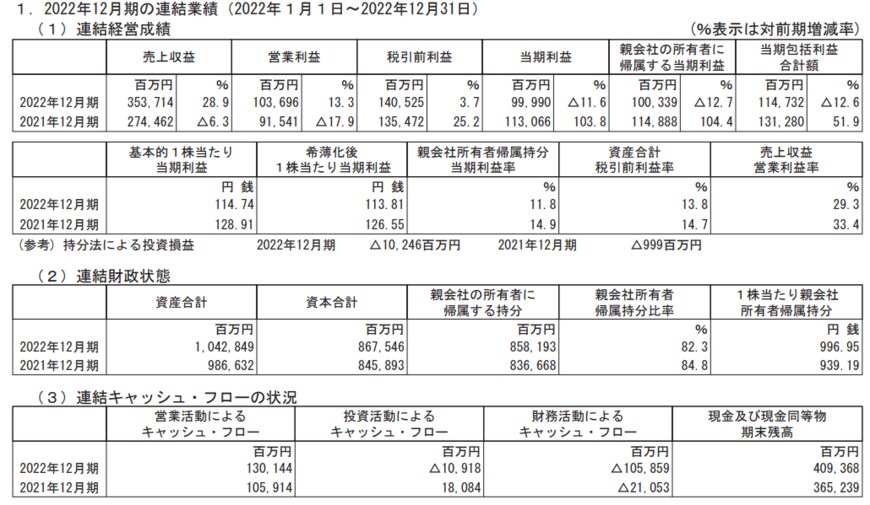 １．2022年12月期の連結業績（2022年１月１日～2022年12月31日）

（１）連結経営成績 （%表示は対前期増減率）

| | 売上収益 | | 営業利益 | | 税引前利益 | | 当期利益 | | 親会社の所有者に帰属する当期利益 | | 当期包括利益合計額 | |
|---|---|---|---|---|---|---|---|---|---|---|---|---|
| | 百万円 | % | 百万円 | % | 百万円 | % | 百万円 | % | 百万円 | % | 百万円 | % |
| 2022年12月期 | 353,714 | 28.9 | 103,696 | 13.3 | 140,525 | 3.7 | 99,990 | △11.6 | 100,339 | △12.7 | 114,732 | △12.6 |
| 2021年12月期 | 274,462 | △6.3 | 91,541 | △17.9 | 135,472 | 25.2 | 113,066 | 103.8 | 114,888 | 104.4 | 131,280 | 51.9 |

| | 基本的１株当たり当期利益 | 希薄化後１株当たり当期利益 | 親会社所有者帰属持分当期利益率 | 資産合計税引前利益率 | 売上収益営業利益率 |
|---|---|---|---|---|---|
| | 円 銭 | 円 銭 | % | % | % |
| 2022年12月期 | 114.74 | 113.81 | 11.8 | 13.8 | 29.3 |
| 2021年12月期 | 128.91 | 126.55 | 14.9 | 14.7 | 33.4 |

（参考）持分法による投資損益 2022年12月期 △10,246百万円 2021年12月期 △999百万円

（２）連結財政状態

| | 資産合計 | 資本合計 | 親会社の所有者に帰属する持分 | 親会社所有者帰属持分比率 | １株当たり親会社所有者帰属持分 |
|---|---|---|---|---|---|
| | 百万円 | 百万円 | 百万円 | % | 円 銭 |
| 2022年12月期 | 1,042,849 | 867,546 | 858,193 | 82.3 | 996.95 |
| 2021年12月期 | 986,632 | 845,893 | 836,668 | 84.8 | 939.19 |

（３）連結キャッシュ・フローの状況

| | 営業活動によるキャッシュ・フロー | 投資活動によるキャッシュ・フロー | 財務活動によるキャッシュ・フロー | 現金及び現金同等物期末残高 |
|---|---|---|---|---|
| | 百万円 | 百万円 | 百万円 | 百万円 |
| 2022年12月期 | 130,144 | △10,918 | △105,859 | 409,368 |
| 2021年12月期 | 105,914 | 18,084 | △21,053 | 365,239 |